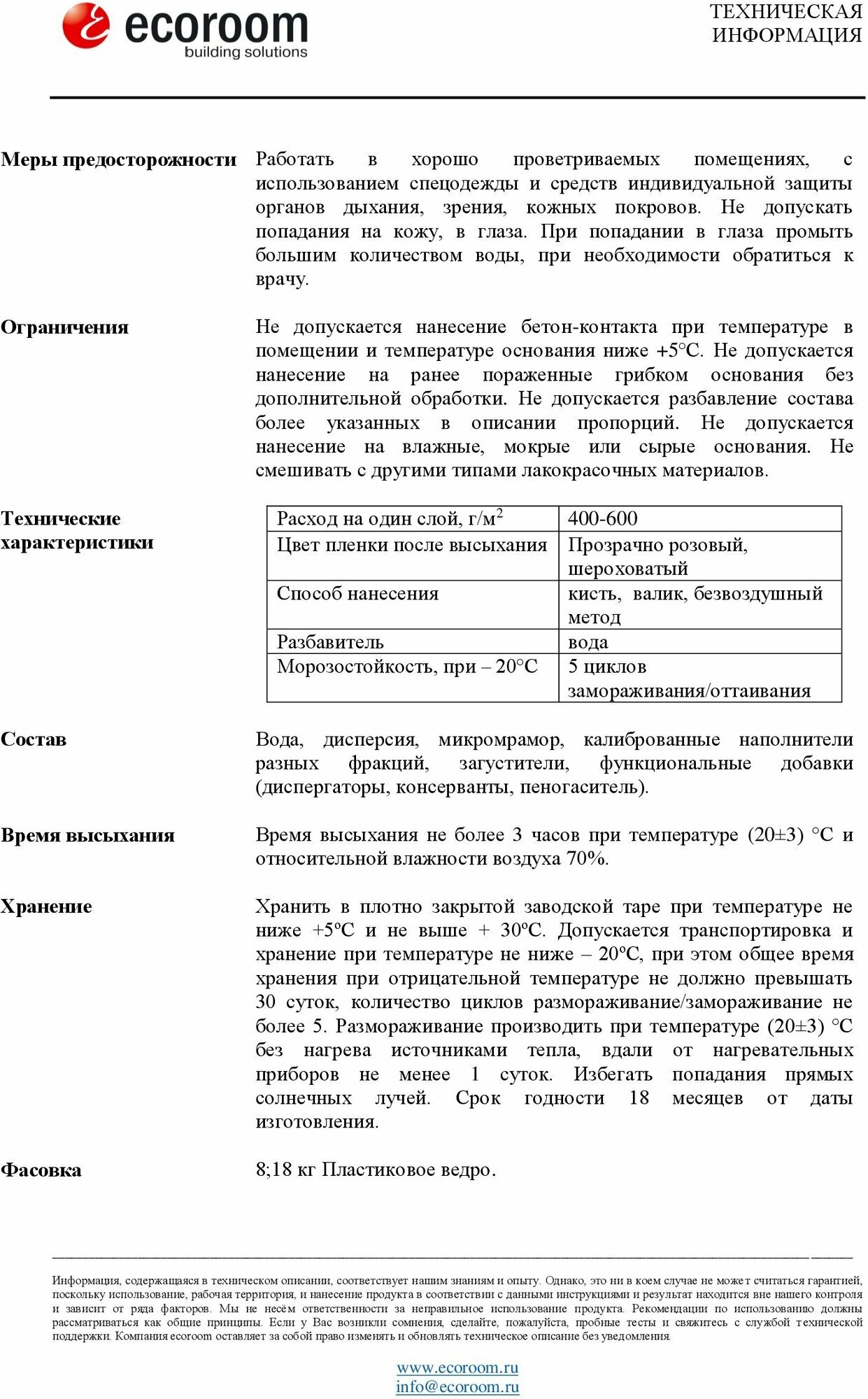 ecoroom
building solutions

ТЕХНИЧЕСКАЯ ИНФОРМАЦИЯ

**Меры предосторожности** Работать в хорошо проветриваемых помещениях, с использованием спецодежды и средств индивидуальной защиты органов дыхания, зрения, кожных покровов. Не допускать попадания на кожу, в глаза. При попадании в глаза промыть большим количеством воды, при необходимости обратиться к врачу.

**Ограничения** Не допускается нанесение бетон-контакта при температуре в помещении и температуре основания ниже +5°С. Не допускается нанесение на ранее пораженные грибком основания без дополнительной обработки. Не допускается разбавление состава более указанных в описании пропорций. Не допускается нанесение на влажные, мокрые или сырые основания. Не смешивать с другими типами лакокрасочных материалов.

**Технические характеристики**

| Расход на один слой, г/м$^2$ | 400-600 |
|---|---|
| Цвет пленки после высыхания | Прозрачно розовый, шероховатый |
| Способ нанесения | кисть, валик, безвоздушный метод |
| Разбавитель | вода |
| Морозостойкость, при – 20°С | 5 циклов замораживания/оттаивания |

**Состав** Вода, дисперсия, микромрамор, калиброванные наполнители разных фракций, загустители, функциональные добавки (диспергаторы, консерванты, пеногаситель).

**Время высыхания** Время высыхания не более 3 часов при температуре (20±3) °С и относительной влажности воздуха 70%.

**Хранение** Хранить в плотно закрытой заводской таре при температуре не ниже +5ºС и не выше + 30ºС. Допускается транспортировка и хранение при температуре не ниже – 20ºС, при этом общее время хранения при отрицательной температуре не должно превышать 30 суток, количество циклов размораживание/замораживание не более 5. Размораживание производить при температуре (20±3) °С без нагрева источниками тепла, вдали от нагревательных приборов не менее 1 суток. Избегать попадания прямых солнечных лучей. Срок годности 18 месяцев от даты изготовления.

**Фасовка** 8;18 кг Пластиковое ведро.

Информация, содержащаяся в техническом описании, соответствует нашим знаниям и опыту. Однако, это ни в коем случае не может считаться гарантией, поскольку использование, рабочая территория, и нанесение продукта в соответствии с данными инструкциями и результат находится вне нашего контроля и зависит от ряда факторов. Мы не несём ответственности за неправильное использование продукта. Рекомендации по использованию должны рассматриваться как общие принципы. Если у Вас возникли сомнения, сделайте, пожалуйста, пробные тесты и свяжитесь с службой технической поддержки. Компания ecoroom оставляет за собой право изменять и обновлять техническое описание без уведомления.

www.ecoroom.ru
info@ecoroom.ru